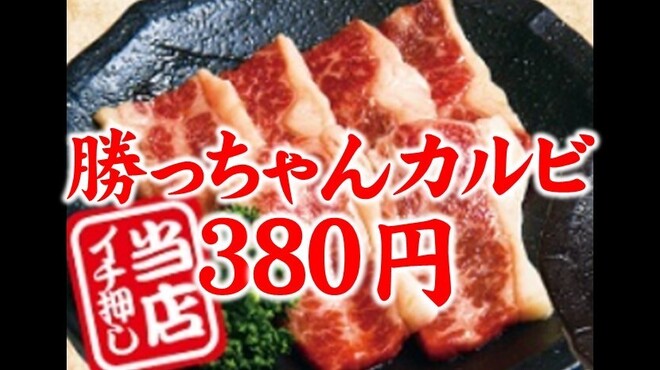 勝っちゃんカルビ
380円

当店イチ押し